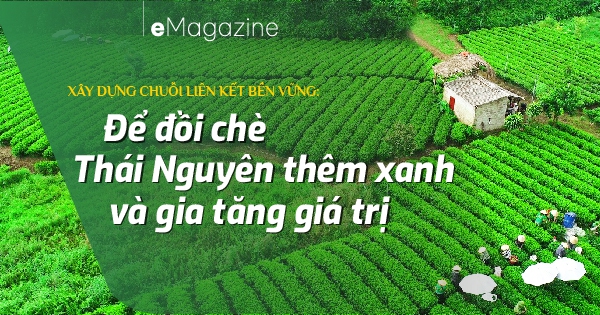 eMagazine

XÂY DỰNG CHUỖI LIÊN KẾT BỀN VỮNG:

Để đồi chè Thái Nguyên thêm xanh và gia tăng giá trị